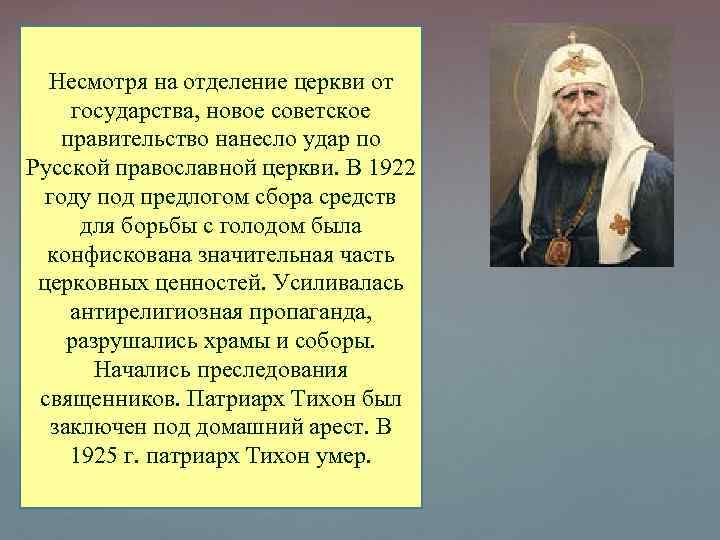 Несмотря на отделение церкви от государства, новое советское правительство нанесло удар по Русской православной церкви. В 1922 году под предлогом сбора средств для борьбы с голодом была конфискована значительная часть церковных ценностей. Усиливалась антирелигиозная пропаганда, разрушались храмы и соборы. Начались преследования священников. Патриарх Тихон был заключен под домашний арест. В 1925 г. патриарх Тихон умер.